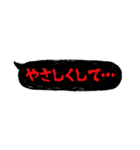 やさしくして…